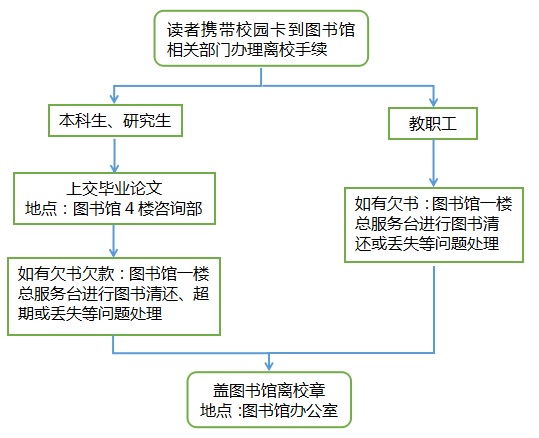 读者携带校园卡到图书馆相关部门办理离校手续

本科生、研究生

上交毕业论文
地点：图书馆 4 楼咨询部

如有欠书欠款：图书馆一楼总服务台进行图书清还、超期或丢失等问题处理

教职工

如有欠书：图书馆一楼总服务台进行图书清还或丢失等问题处理

盖图书馆离校章
地点 :图书馆办公室